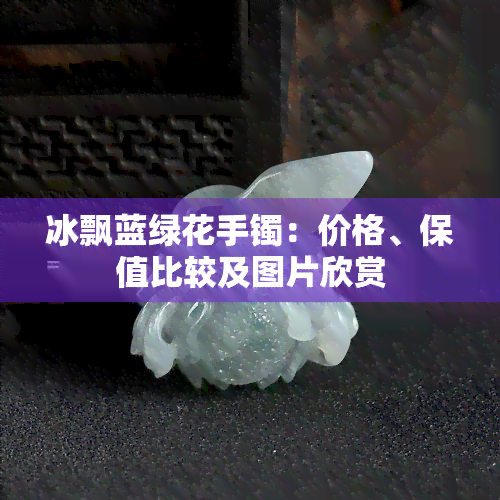 冰飘蓝绿花手镯：价格、保值比较及图片欣赏